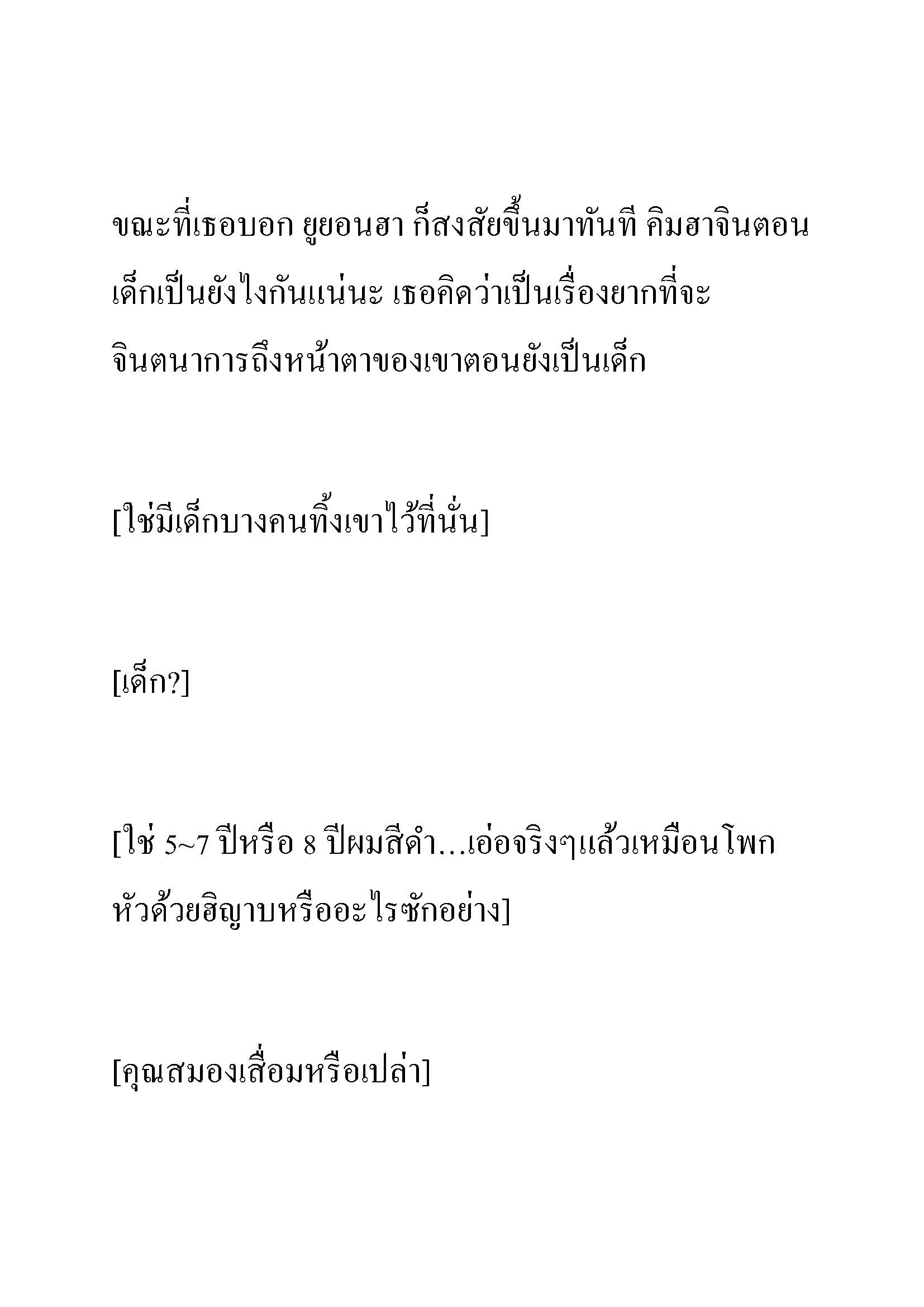 ขณะที่เธอบอก ยูยอนฮา ก็สงสัยขึ้นมาทันที คิมฮาจินตอนเด็กเป็นยังไงกันแน่นะ เธอคิดว่าเป็นเรื่องยากที่จะจินตนาการถึงหน้าตาของเขาตอนยังเป็นเด็ก

[ใช่มีเด็กบางคนทิ้งเขาไว้ที่นั่น]

[เด็ก?]

[ใช่ 5~7 ปีหรือ 8 ปีผมสีดำ...เอ่อจริงๆแล้วเหมือนโพกหัวด้วยฮิญาบหรืออะไรซักอย่าง]

[คุณสมองเสื่อมหรือเปล่า]